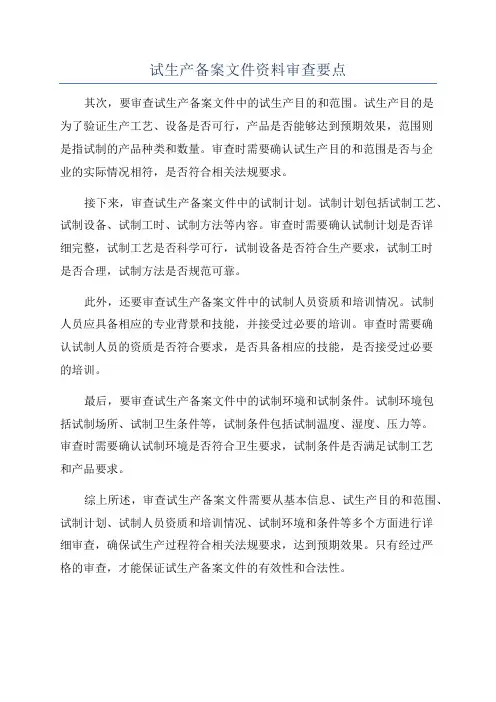 试生产备案文件资料审查要点

其次，要审查试生产备案文件中的试生产目的和范围。试生产目的是为了验证生产工艺、设备是否可行，产品是否能够达到预期效果，范围则是指试制的产品种类和数量。审查时需要确认试生产目的和范围是否与企业的实际情况相符，是否符合相关法规要求。

接下来，审查试生产备案文件中的试制计划。试制计划包括试制工艺、试制设备、试制工时、试制方法等内容。审查时需要确认试制计划是否详细完整，试制工艺是否科学可行，试制设备是否符合生产要求，试制工时是否合理，试制方法是否规范可靠。

此外，还要审查试生产备案文件中的试制人员资质和培训情况。试制人员应具备相应的专业背景和技能，并接受过必要的培训。审查时需要确认试制人员的资质是否符合要求，是否具备相应的技能，是否接受过必要的培训。

最后，要审查试生产备案文件中的试制环境和试制条件。试制环境包括试制场所、试制卫生条件等，试制条件包括试制温度、湿度、压力等。审查时需要确认试制环境是否符合卫生要求，试制条件是否满足试制工艺和产品要求。

综上所述，审查试生产备案文件需要从基本信息、试生产目的和范围、试制计划、试制人员资质和培训情况、试制环境和条件等多个方面进行详细审查，确保试生产过程符合相关法规要求，达到预期效果。只有经过严格的审查，才能保证试生产备案文件的有效性和合法性。